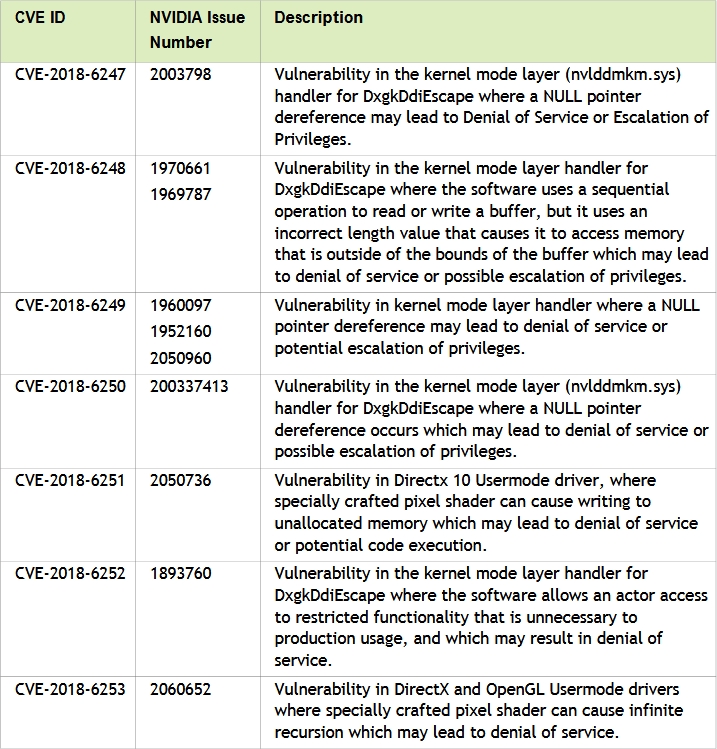 | CVE ID | NVIDIA Issue Number | Description |
|---|---|---|
| CVE-2018-6247 | 2003798 | Vulnerability in the kernel mode layer (nvlddmkm.sys) handler for DxgkDdiEscape where a NULL pointer dereference may lead to Denial of Service or Escalation of Privileges. |
| CVE-2018-6248 | 1970661 1969787 | Vulnerability in the kernel mode layer handler for DxgkDdiEscape where the software uses a sequential operation to read or write a buffer, but it uses an incorrect length value that causes it to access memory that is outside of the bounds of the buffer which may lead to denial of service or possible escalation of privileges. |
| CVE-2018-6249 | 1960097 1952160 2050960 | Vulnerability in kernel mode layer handler where a NULL pointer dereference may lead to denial of service or potential escalation of privileges. |
| CVE-2018-6250 | 200337413 | Vulnerability in the kernel mode layer (nvlddmkm.sys) handler for DxgkDdiEscape where a NULL pointer dereference occurs which may lead to denial of service or possible escalation of privileges. |
| CVE-2018-6251 | 2050736 | Vulnerability in Directx 10 Usermode driver, where specially crafted pixel shader can cause writing to unallocated memory which may lead to denial of service or potential code execution. |
| CVE-2018-6252 | 1893760 | Vulnerability in the kernel mode layer handler for DxgkDdiEscape where the software allows an actor access to restricted functionality that is unnecessary to production usage, and which may result in denial of service. |
| CVE-2018-6253 | 2060652 | Vulnerability in DirectX and OpenGL Usermode drivers where specially crafted pixel shader can cause infinite recursion which may lead to denial of service. |